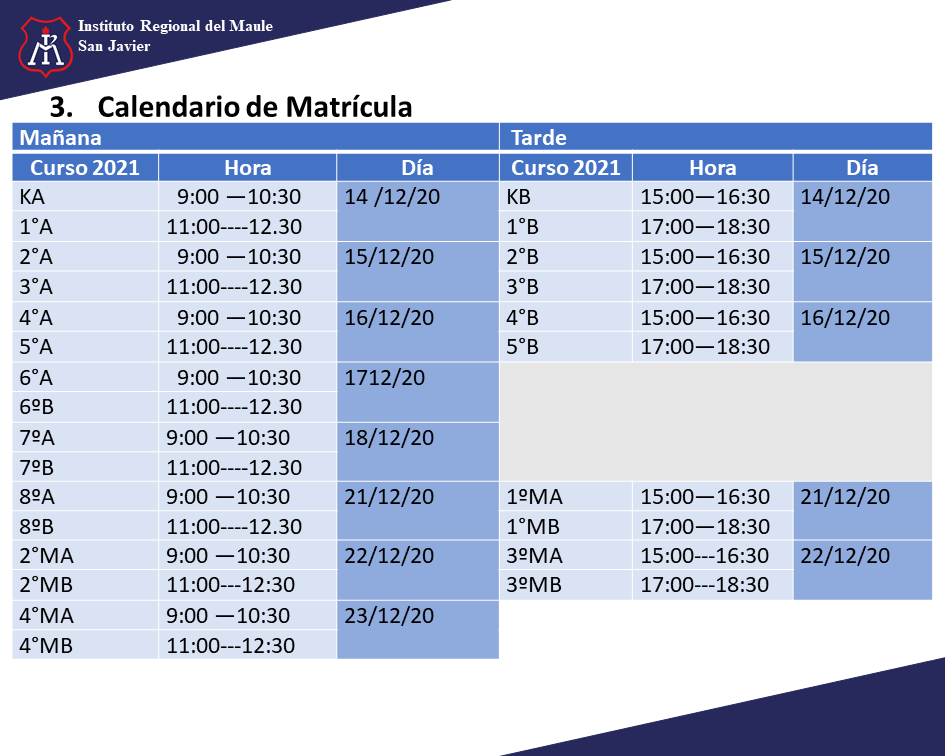 Instituto Regional del Maule
San Javier

3. Calendario de Matrícula

| Mañana | | | Tarde | | |
|---|---|---|---|---|---|
| Curso 2021 | Hora | Día | Curso 2021 | Hora | Día |
| KA | 9:00 —10:30 | 14 /12/20 | KB | 15:00—16:30 | 14/12/20 |
| 1°A | 11:00----12.30 | | 1°B | 17:00—18:30 | |
| 2°A | 9:00 —10:30 | 15/12/20 | 2°B | 15:00—16:30 | 15/12/20 |
| 3°A | 11:00----12.30 | | 3°B | 17:00—18:30 | |
| 4°A | 9:00 —10:30 | 16/12/20 | 4°B | 15:00—16:30 | 16/12/20 |
| 5°A | 11:00----12.30 | | 5°B | 17:00—18:30 | |
| 6°A | 9:00 —10:30 | 1712/20 | | | |
| 6ºB | 11:00----12.30 | | | | |
| 7ºA | 9:00 —10:30 | 18/12/20 | | | |
| 7ºB | 11:00----12.30 | | | | |
| 8ºA | 9:00 —10:30 | 21/12/20 | 1ºMA | 15:00—16:30 | 21/12/20 |
| 8ºB | 11:00----12.30 | | 1°MB | 17:00—18:30 | |
| 2°MA | 9:00 —10:30 | 22/12/20 | 3ºMA | 15:00---16:30 | 22/12/20 |
| 2°MB | 11:00---12:30 | | 3ºMB | 17:00---18:30 | |
| 4°MA | 9:00 —10:30 | 23/12/20 | | | |
| 4°MB | 11:00---12:30 | | | | |